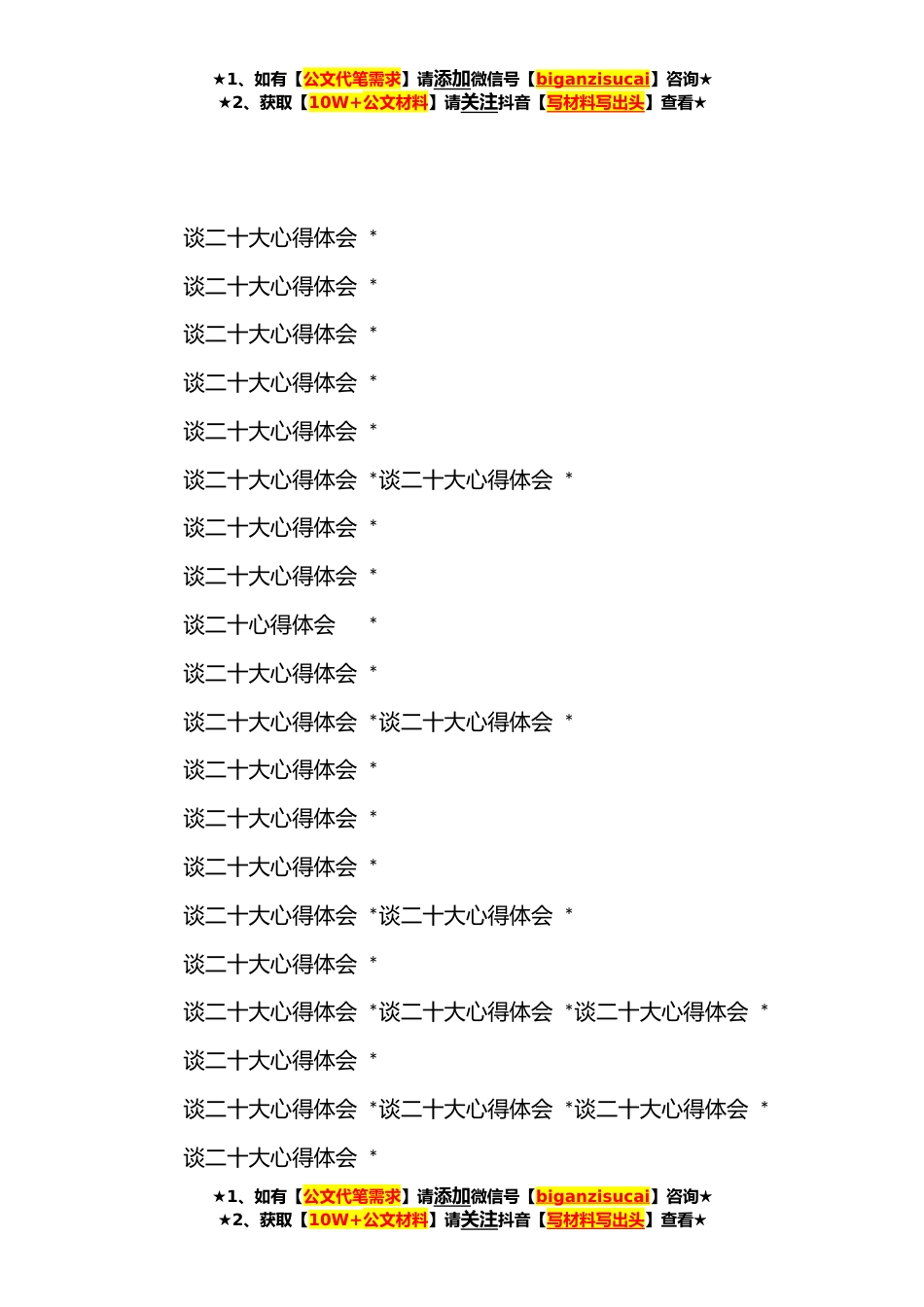 ★1、如有【公文代笔需求】请添加微信号【biganzisucai】咨询★
★2、获取【10W+公文材料】请关注抖音【写材料写出头】查看★

谈二十大心得体会 *

谈二十大心得体会 *

谈二十大心得体会 *

谈二十大心得体会 *

谈二十大心得体会 *

谈二十大心得体会 *谈二十大心得体会 *

谈二十大心得体会 *

谈二十大心得体会 *

谈二十心得体会 *

谈二十大心得体会 *

谈二十大心得体会 *谈二十大心得体会 *

谈二十大心得体会 *

谈二十大心得体会 *

谈二十大心得体会 *

谈二十大心得体会 *谈二十大心得体会 *

谈二十大心得体会 *

谈二十大心得体会 *谈二十大心得体会 *谈二十大心得体会 *

谈二十大心得体会 *

谈二十大心得体会 *谈二十大心得体会 *谈二十大心得体会 *

谈二十大心得体会 *

★1、如有【公文代笔需求】请添加微信号【biganzisucai】咨询★
★2、获取【10W+公文材料】请关注抖音【写材料写出头】查看★